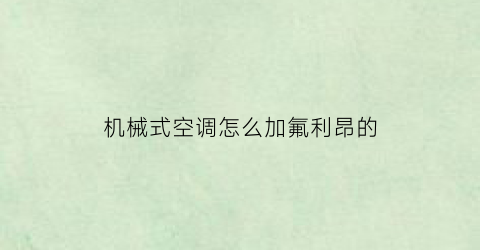 机械式空调怎么加氟利昂的